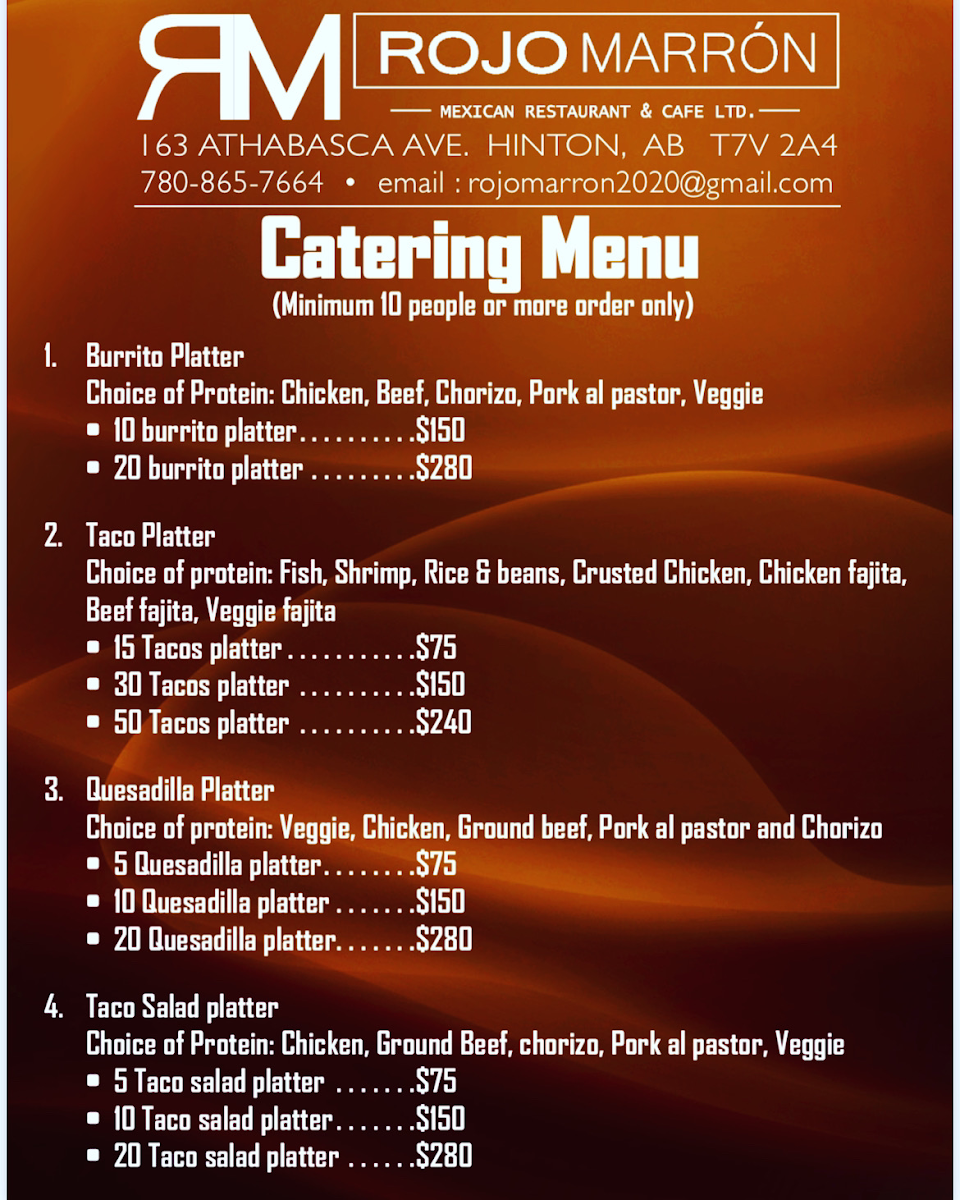 RM ROJO MARRÓN
MEXICAN RESTAURANT & CAFE LTD.
163 ATHABASCA AVE. HINTON, AB T7V 2A4
780-865-7664 • email : rojomarron2020@gmail.com

Catering Menu
(Minimum 10 people or more order only)

1. Burrito Platter
Choice of Protein: Chicken, Beef, Chorizo, Pork al pastor, Veggie
• 10 burrito platter..........$150
• 20 burrito platter .........$280

2. Taco Platter
Choice of protein: Fish, Shrimp, Rice & beans, Crusted Chicken, Chicken fajita, Beef fajita, Veggie fajita
• 15 Tacos platter...........$75
• 30 Tacos platter ..........$150
• 50 Tacos platter ..........$240

3. Quesadilla Platter
Choice of protein: Veggie, Chicken, Ground beef, Pork al pastor and Chorizo
• 5 Quesadilla platter........$75
• 10 Quesadilla platter .......$150
• 20 Quesadilla platter.......$280

4. Taco Salad platter
Choice of Protein: Chicken, Ground Beef, chorizo, Pork al pastor, Veggie
• 5 Taco salad platter .......$75
• 10 Taco salad platter.......$150
• 20 Taco salad platter ......$280